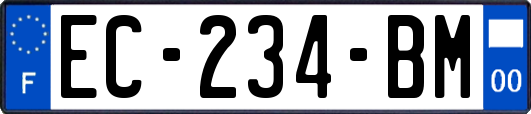 F
EC-234-BM
00